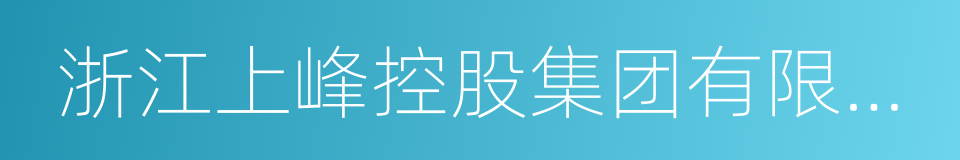 浙江上峰控股集团有限...